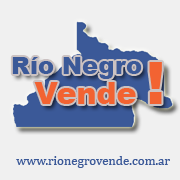 Río Negro
Vende !

www.rionegrovende.com.ar